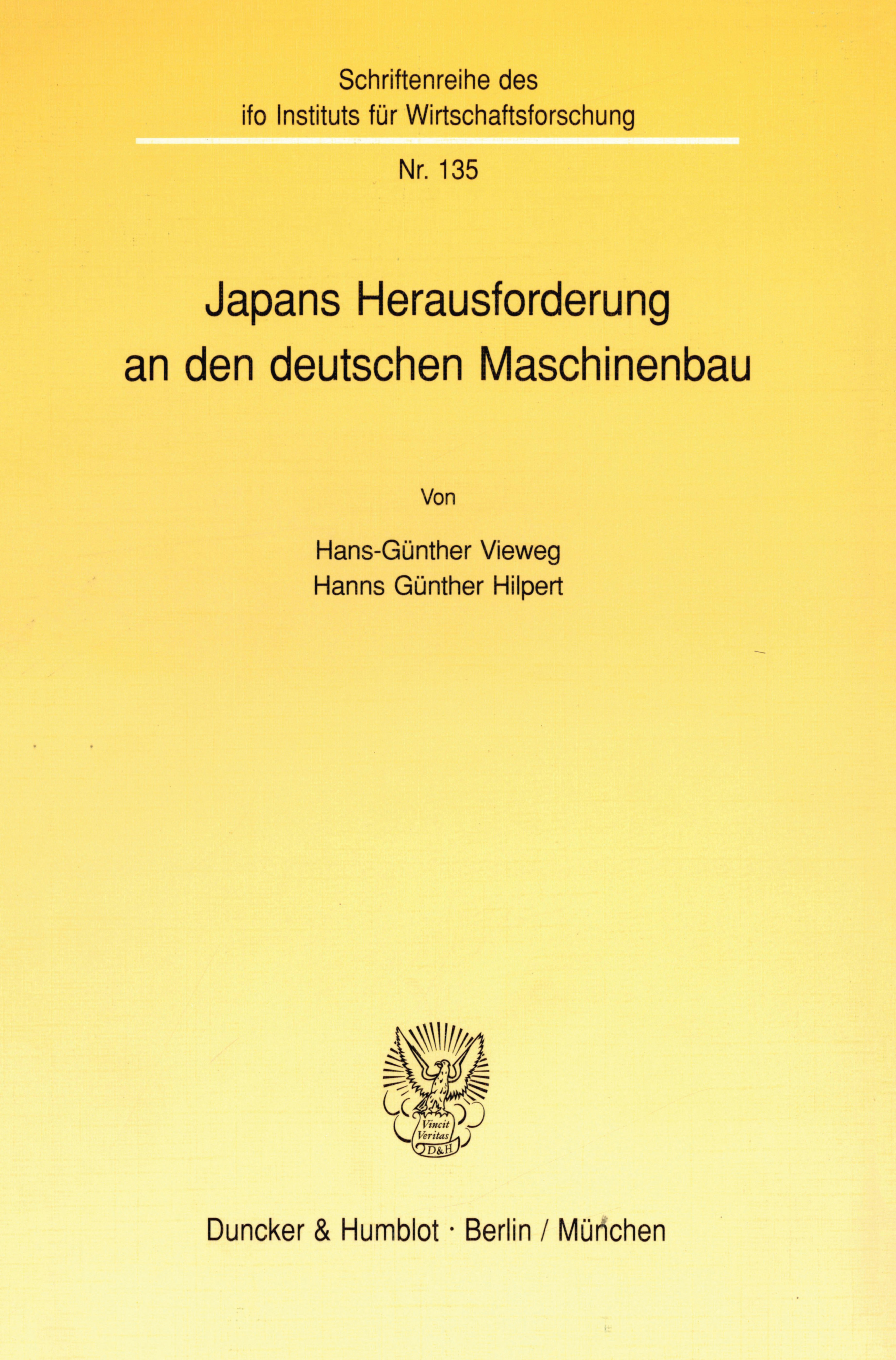 Schriftenreihe des
ifo Instituts für Wirtschaftsforschung

Nr. 135

Japans Herausforderung
an den deutschen Maschinenbau

Von

Hans-Günther Vieweg
Hanns Günther Hilpert

Vincit
Veritas
D&H

Duncker & Humblot · Berlin / München